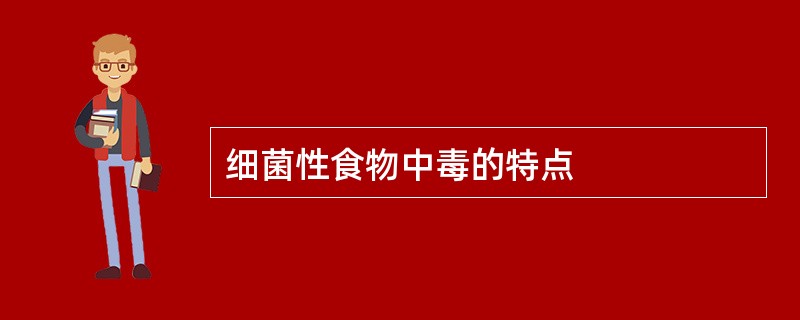 细菌性食物中毒的特点